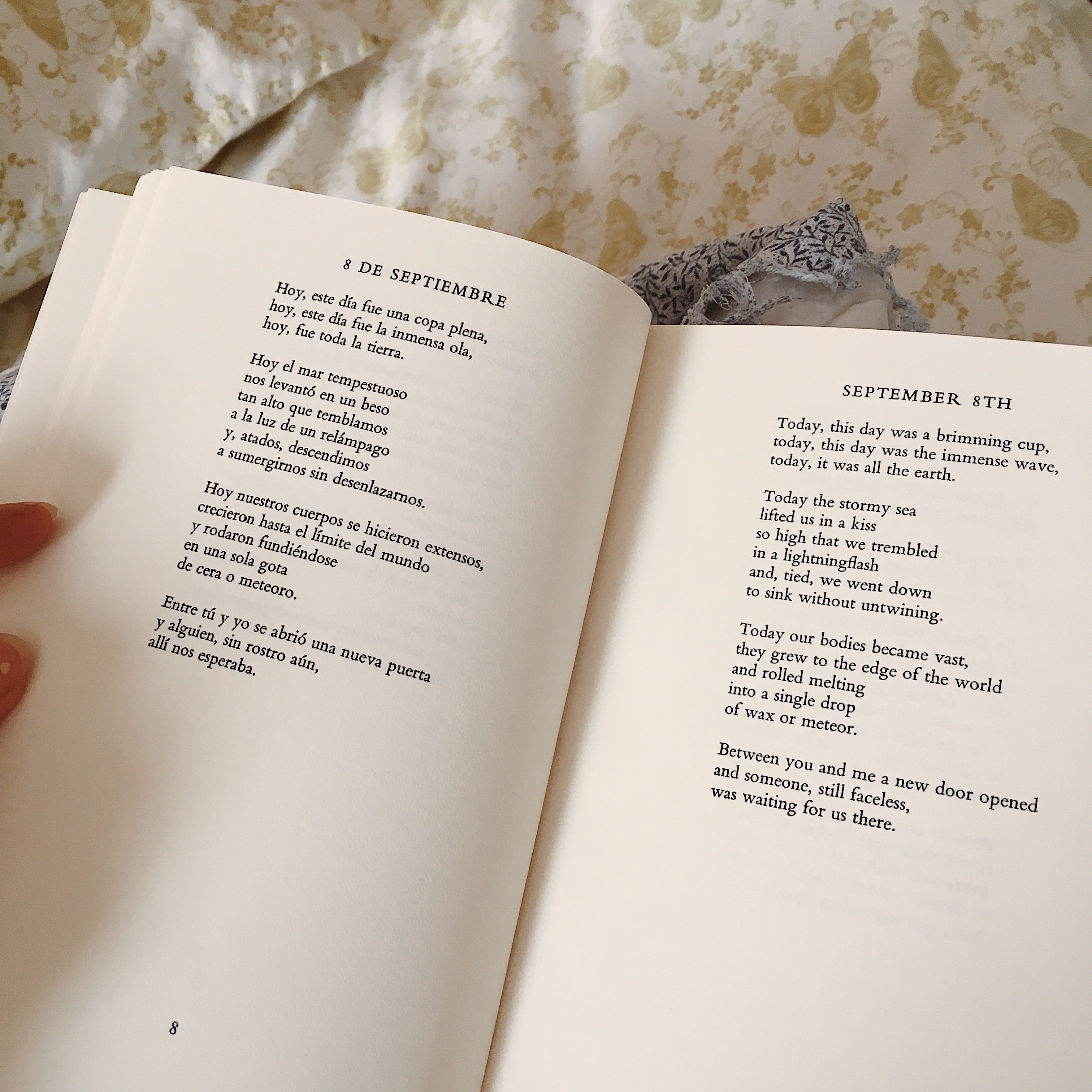 8 DE SEPTIEMBRE

Hoy, este día fue una copa plena,
hoy, este día fue la inmensa ola,
hoy, fue toda la tierra.

Hoy el mar tempestuoso
nos levantó en un beso
tan alto que temblamos
a la luz de un relámpago
y, atados, descendimos
a sumergirnos sin desenlazarnos.

Hoy nuestros cuerpos se hicieron extensos,
crecieron hasta el límite del mundo
y rodaron fundiéndose
en una sola gota
de cera o meteoro.

Entre tú y yo se abrió una nueva puerta
y alguien, sin rostro aún,
allí nos esperaba.

8

SEPTEMBER 8TH

Today, this day was a brimming cup,
today, this day was the immense wave,
today, it was all the earth.

Today the stormy sea
lifted us in a kiss
so high that we trembled
in a lightningflash
and, tied, we went down
to sink without untwining.

Today our bodies became vast,
they grew to the edge of the world
and rolled melting
into a single drop
of wax or meteor.

Between you and me a new door opened
and someone, still faceless,
was waiting for us there.